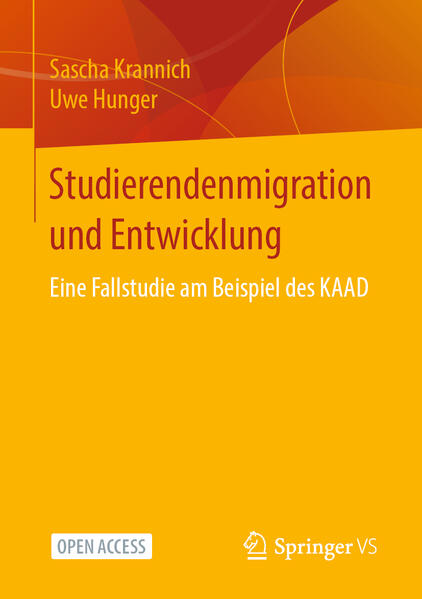 Sascha Krannich
Uwe Hunger

Studierendenmigration und Entwicklung

Eine Fallstudie am Beispiel des KAAD

OPEN ACCESS

Springer VS